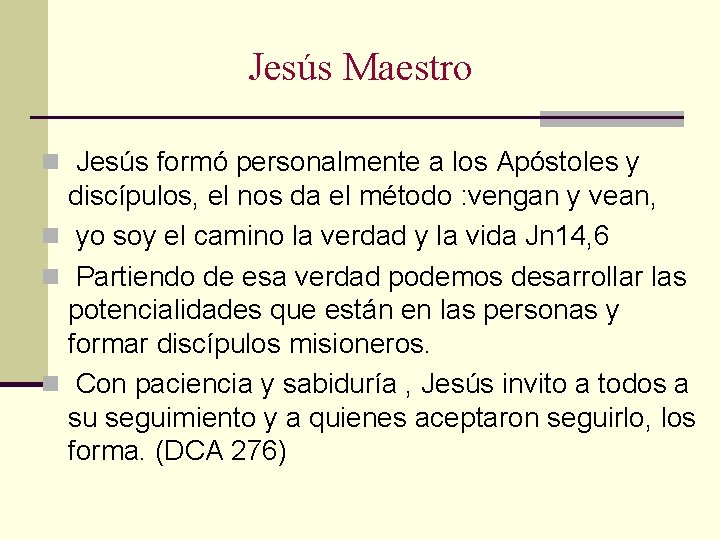 Jesús Maestro

• Jesús formó personalmente a los Apóstoles y discípulos, el nos da el método :vengan y vean,
• yo soy el camino la verdad y la vida Jn14,6
• Partiendo de esa verdad podemos desarrollar las potencialidades que están en las personas y formar discípulos misioneros.
• Con paciencia y sabiduría , Jesús invito a todos a su seguimiento y a quienes aceptaron seguirlo, los forma. (DCA 276)